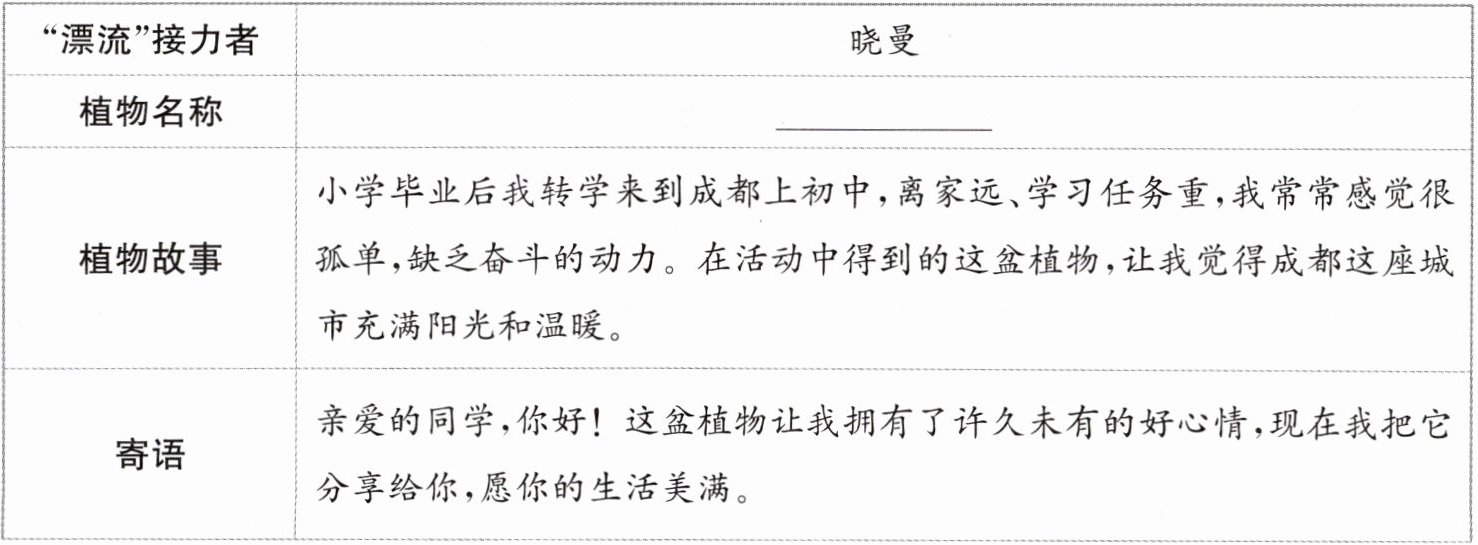 | “漂流”接力者 | 晓曼 |
|---|---|
| 植物名称 | ____ |
| 植物故事 | 小学毕业后我转学来到成都上初中,离家远、学习任务重,我常常感觉很孤单,缺乏奋斗的动力。在活动中得到的这盆植物,让我觉得成都这座城市充满阳光和温暖。 |
| 寄语 | 亲爱的同学,你好！这盆植物让我拥有了许久未有的好心情,现在我把它分享给你,愿你的生活美满。 |